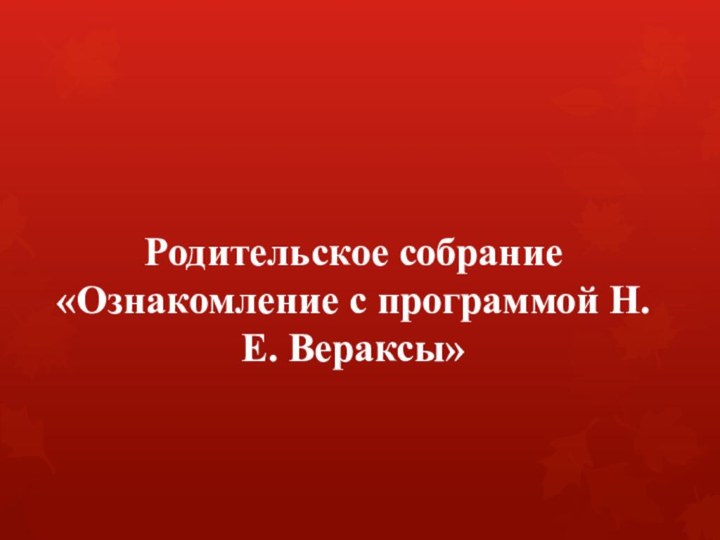 Родительское собрание «Ознакомление с программой Н. Е. Вераксы»